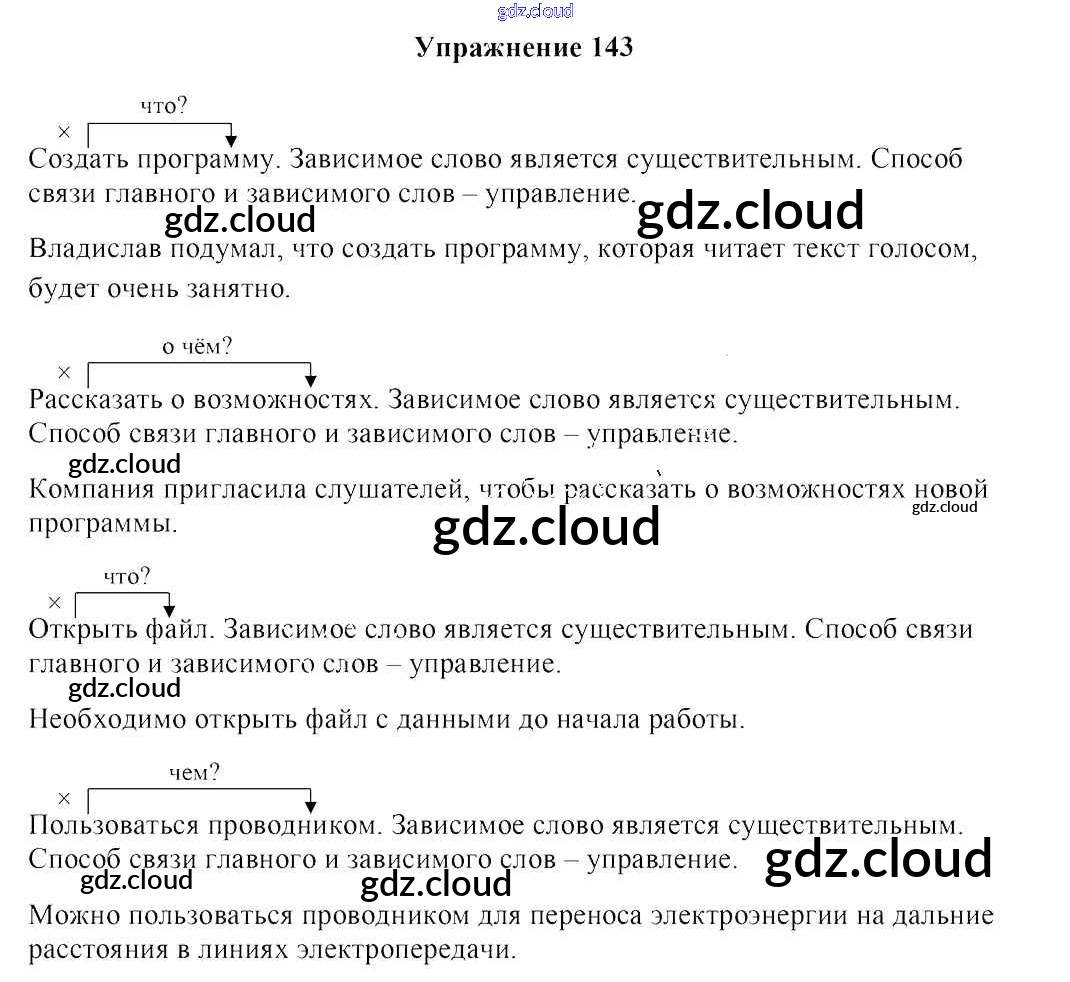 gdz.cloud

Упражнение 143

что?
×
Создать программу. Зависимое слово является существительным. Способ связи главного и зависимого слов – управление.
gdz.cloud gdz.cloud
Владислав подумал, что создать программу, которая читает текст голосом, будет очень занятно.

о чём?
×
Рассказать о возможностях. Зависимое слово является существительным. Способ связи главного и зависимого слов – управление.
gdz.cloud
Компания пригласила слушателей, чтобы рассказать о возможностях новой программы.
gdz.cloud
gdz.cloud

что?
×
Открыть файл. Зависимое слово является существительным. Способ связи главного и зависимого слов – управление.
gdz.cloud
Необходимо открыть файл с данными до начала работы.

чем?
×
Пользоваться проводником. Зависимое слово является существительным. Способ связи главного и зависимого слов – управление.
gdz.cloud gdz.cloud gdz.cloud
Можно пользоваться проводником для переноса электроэнергии на дальние расстояния в линиях электропередачи.